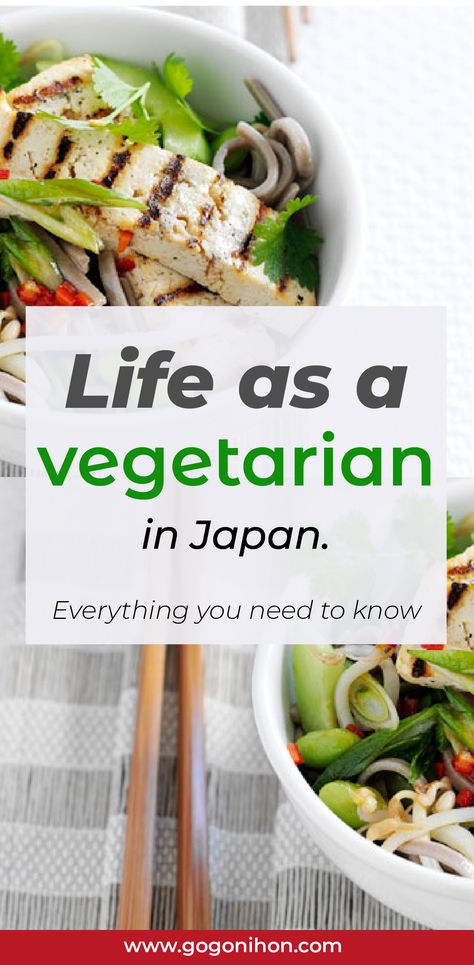 Life as a vegetarian in Japan.

Everything you need to know

www.gogonihon.com